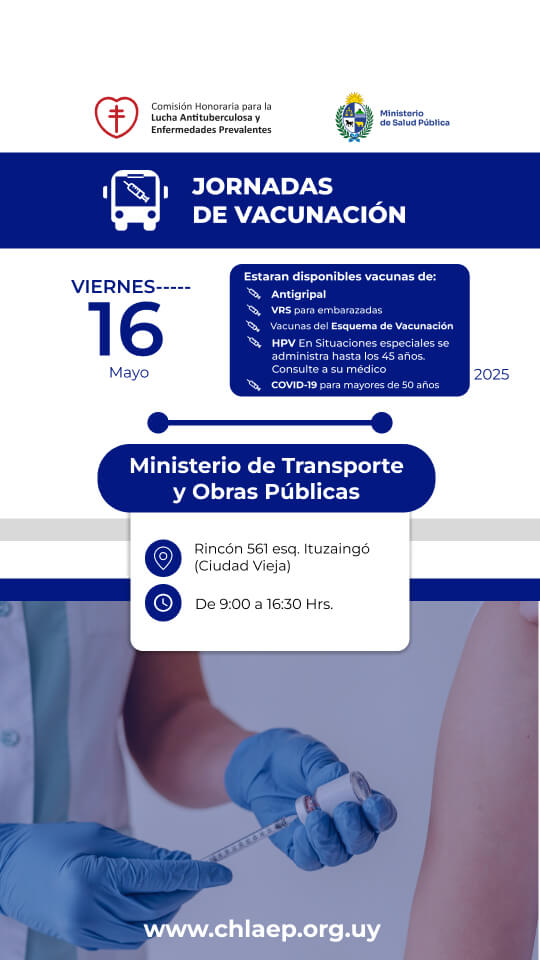 Comisión Honoraria para la Lucha Antituberculosa y Enfermedades Prevalentes

Ministerio de Salud Pública

JORNADAS DE VACUNACIÓN

VIERNES-----
16
Mayo

Estaran disponibles vacunas de:
Antigripal
VRS para embarazadas
Vacunas del Esquema de Vacunación
HPV En Situaciones especiales se administra hasta los 45 años. Consulte a su médico
COVID-19 para mayores de 50 años

2025

Ministerio de Transporte y Obras Públicas

Rincón 561 esq. Ituzaingó (Ciudad Vieja)

De 9:00 a 16:30 Hrs.

www.chlaep.org.uy